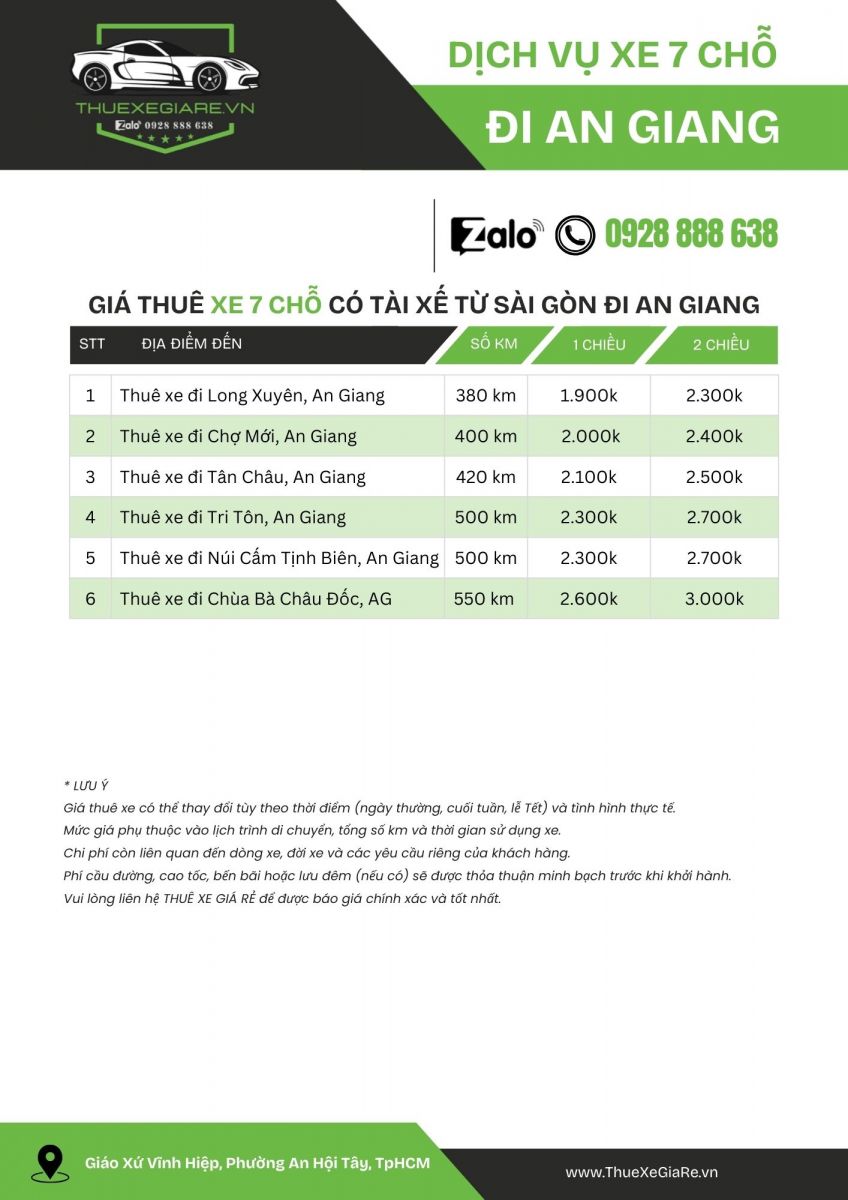 THUEXEGIARE.VN
Zalo 0928 888 638

DỊCH VỤ XE 7 CHỖ
ĐI AN GIANG

Zalo 0928 888 638

GIÁ THUÊ XE 7 CHỖ CÓ TÀI XẾ TỪ SÀI GÒN ĐI AN GIANG

| STT | ĐỊA ĐIỂM ĐẾN | SỐ KM | 1 CHIỀU | 2 CHIỀU |
|---|---|---|---|---|
| 1 | Thuê xe đi Long Xuyên, An Giang | 380 km | 1.900k | 2.300k |
| 2 | Thuê xe đi Chợ Mới, An Giang | 400 km | 2.000k | 2.400k |
| 3 | Thuê xe đi Tân Châu, An Giang | 420 km | 2.100k | 2.500k |
| 4 | Thuê xe đi Tri Tôn, An Giang | 500 km | 2.300k | 2.700k |
| 5 | Thuê xe đi Núi Cấm Tịnh Biên, An Giang | 500 km | 2.300k | 2.700k |
| 6 | Thuê xe đi Chùa Bà Châu Đốc, AG | 550 km | 2.600k | 3.000k |

* LƯU Ý
Giá thuê xe có thể thay đổi tùy theo thời điểm (ngày thường, cuối tuần, lễ Tết) và tình hình thực tế.
Mức giá phụ thuộc vào lịch trình di chuyển, tổng số km và thời gian sử dụng xe.
Chi phí còn liên quan đến dòng xe, đời xe và các yêu cầu riêng của khách hàng.
Phí cầu đường, cao tốc, bến bãi hoặc lưu đêm (nếu có) sẽ được thỏa thuận minh bạch trước khi khởi hành.
Vui lòng liên hệ THUÊ XE GIÁ RẺ để được báo giá chính xác và tốt nhất.

Giáo Xứ Vĩnh Hiệp, Phường An Hội Tây, TpHCM
www.ThueXeGiaRe.vn